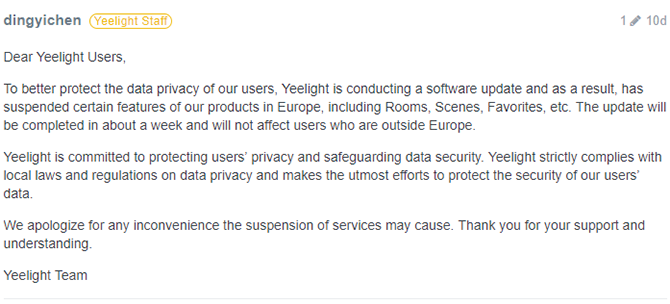 dingyichen Yeelight Staff 1 10d

Dear Yeelight Users,

To better protect the data privacy of our users, Yeelight is conducting a software update and as a result, has suspended certain features of our products in Europe, including Rooms, Scenes, Favorites, etc. The update will be completed in about a week and will not affect users who are outside Europe.

Yeelight is committed to protecting users' privacy and safeguarding data security. Yeelight strictly complies with local laws and regulations on data privacy and makes the utmost efforts to protect the security of our users' data.

We apologize for any inconvenience the suspension of services may cause. Thank you for your support and understanding.

Yeelight Team